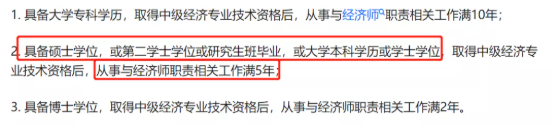 1. 具备大学专科学历，取得中级经济专业技术资格后，从事与经济师职责相关工作满10年；

2. 具备硕士学位，或第二学士学位或研究生班毕业，或大学本科学历或学士学位，取得中级经济专业技术资格后，从事与经济师职责相关工作满5年；

3. 具备博士学位，取得中级经济专业技术资格后，从事与经济师职责相关工作满2年。